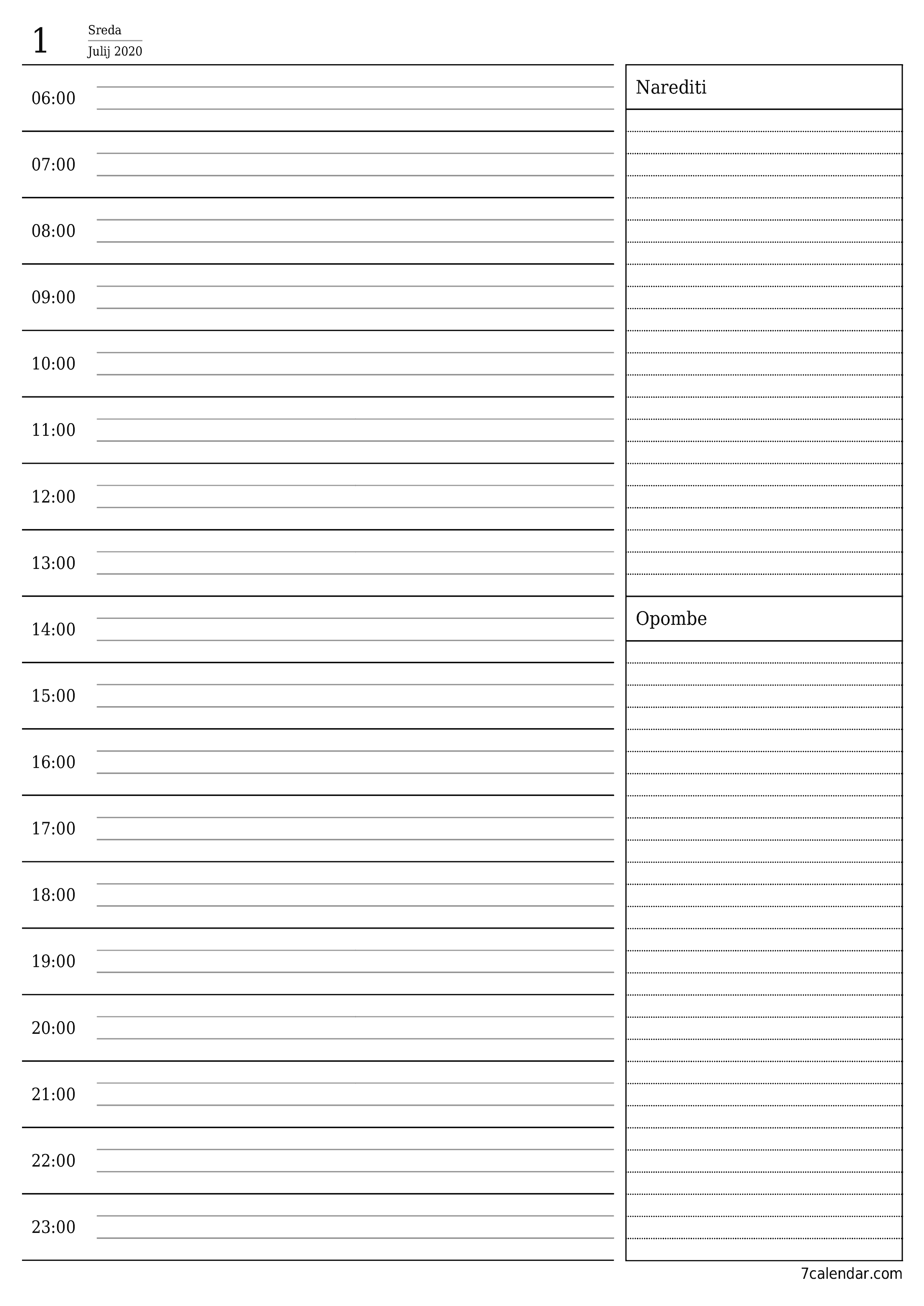 1 Sreda
Julij 2020

06:00

07:00

08:00

09:00

10:00

11:00

12:00

13:00

14:00

15:00

16:00

17:00

18:00

19:00

20:00

21:00

22:00

23:00

Narediti

Opombe

7calendar.com